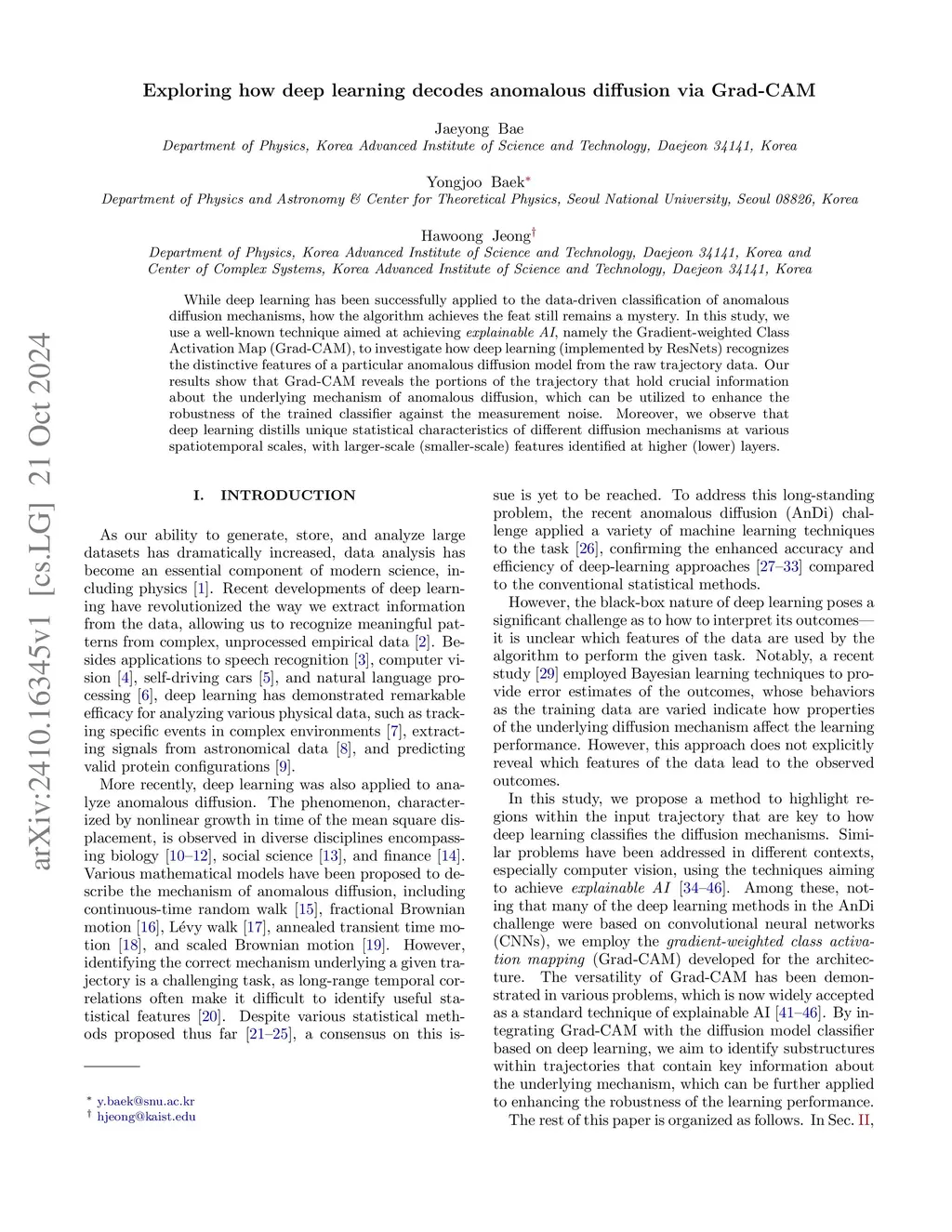 arXiv:2410.16345v1 [cs.LG] 21 Oct 2024

Exploring how deep learning decodes anomalous diffusion via Grad-CAM

Jaeyong Bae
Department of Physics, Korea Advanced Institute of Science and Technology, Daejeon 34141, Korea

Yongjoo Baek*
Department of Physics and Astronomy & Center for Theoretical Physics, Seoul National University, Seoul 08826, Korea

Hawoong Jeong†
Department of Physics, Korea Advanced Institute of Science and Technology, Daejeon 34141, Korea and
Center of Complex Systems, Korea Advanced Institute of Science and Technology, Daejeon 34141, Korea

While deep learning has been successfully applied to the data-driven classification of anomalous diffusion mechanisms, how the algorithm achieves the feat still remains a mystery. In this study, we use a well-known technique aimed at achieving explainable AI, namely the Gradient-weighted Class Activation Map (Grad-CAM), to investigate how deep learning (implemented by ResNets) recognizes the distinctive features of a particular anomalous diffusion model from the raw trajectory data. Our results show that Grad-CAM reveals the portions of the trajectory that hold crucial information about the underlying mechanism of anomalous diffusion, which can be utilized to enhance the robustness of the trained classifier against the measurement noise. Moreover, we observe that deep learning distills unique statistical characteristics of different diffusion mechanisms at various spatiotemporal scales, with larger-scale (smaller-scale) features identified at higher (lower) layers.

I. INTRODUCTION

As our ability to generate, store, and analyze large datasets has dramatically increased, data analysis has become an essential component of modern science, including physics [1]. Recent developments of deep learning have revolutionized the way we extract information from the data, allowing us to recognize meaningful patterns from complex, unprocessed empirical data [2]. Besides applications to speech recognition [3], computer vision [4], self-driving cars [5], and natural language processing [6], deep learning has demonstrated remarkable efficacy for analyzing various physical data, such as tracking specific events in complex environments [7], extracting signals from astronomical data [8], and predicting valid protein configurations [9].

More recently, deep learning was also applied to analyze anomalous diffusion. The phenomenon, characterized by nonlinear growth in time of the mean square displacement, is observed in diverse disciplines encompassing biology [10–12], social science [13], and finance [14]. Various mathematical models have been proposed to describe the mechanism of anomalous diffusion, including continuous-time random walk [15], fractional Brownian motion [16], Lévy walk [17], annealed transient time motion [18], and scaled Brownian motion [19]. However, identifying the correct mechanism underlying a given trajectory is a challenging task, as long-range temporal correlations often make it difficult to identify useful statistical features [20]. Despite various statistical methods proposed thus far [21–25], a consensus on this issue is yet to be reached. To address this long-standing problem, the recent anomalous diffusion (AnDi) challenge applied a variety of machine learning techniques to the task [26], confirming the enhanced accuracy and efficiency of deep-learning approaches [27–33] compared to the conventional statistical methods.

However, the black-box nature of deep learning poses a significant challenge as to how to interpret its outcomes—it is unclear which features of the data are used by the algorithm to perform the given task. Notably, a recent study [29] employed Bayesian learning techniques to provide error estimates of the outcomes, whose behaviors as the training data are varied indicate how properties of the underlying diffusion mechanism affect the learning performance. However, this approach does not explicitly reveal which features of the data lead to the observed outcomes.

In this study, we propose a method to highlight regions within the input trajectory that are key to how deep learning classifies the diffusion mechanisms. Similar problems have been addressed in different contexts, especially computer vision, using the techniques aiming to achieve explainable AI [34–46]. Among these, noting that many of the deep learning methods in the AnDi challenge were based on convolutional neural networks (CNNs), we employ the gradient-weighted class activation mapping (Grad-CAM) developed for the architecture. The versatility of Grad-CAM has been demonstrated in various problems, which is now widely accepted as a standard technique of explainable AI [41–46]. By integrating Grad-CAM with the diffusion model classifier based on deep learning, we aim to identify substructures within trajectories that contain key information about the underlying mechanism, which can be further applied to enhancing the robustness of the learning performance.

The rest of this paper is organized as follows. In Sec. II,

* y.baek@snu.ac.kr
† hjeong@kaist.edu